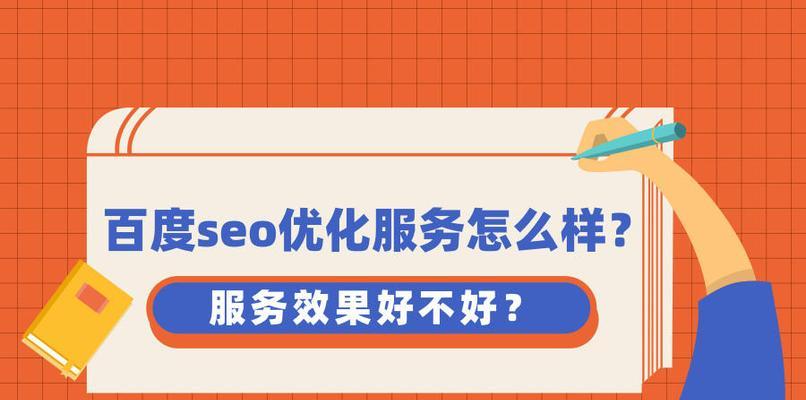 百度seo优化服务怎么样？

服务效果好不好？